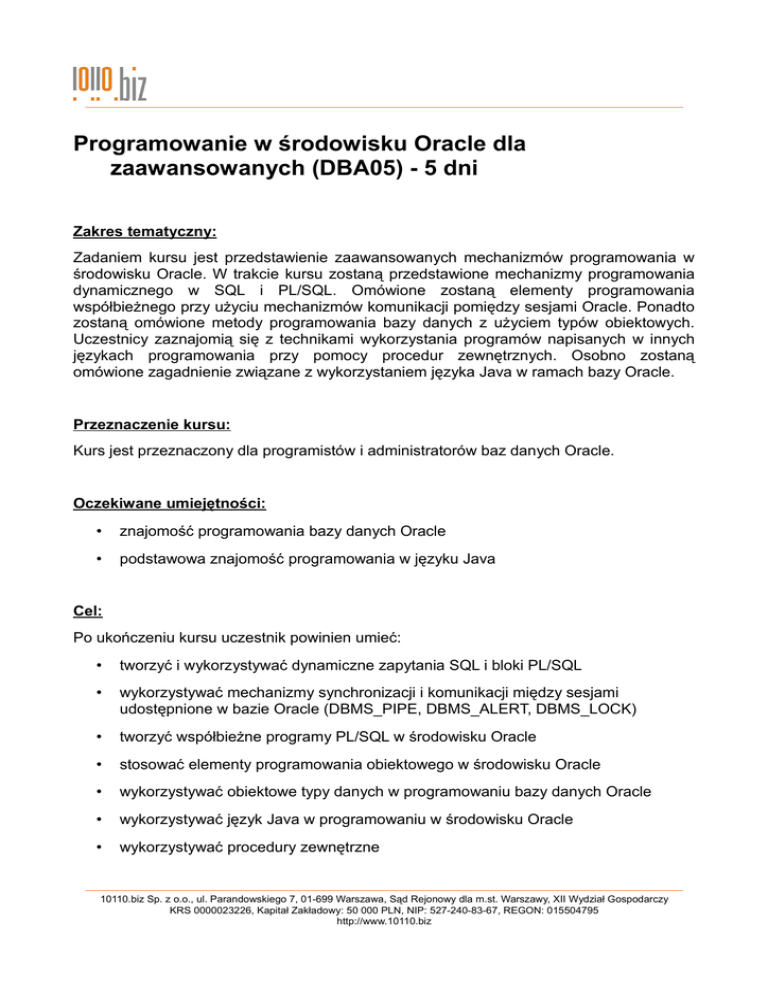 10110.biz

Programowanie w środowisku Oracle dla zaawansowanych (DBA05) - 5 dni

Zakres tematyczny:

Zadaniem kursu jest przedstawienie zaawansowanych mechanizmów programowania w środowisku Oracle. W trakcie kursu zostaną przedstawione mechanizmy programowania dynamicznego w SQL i PL/SQL. Omówione zostaną elementy programowania współbieżnego przy użyciu mechanizmów komunikacji pomiędzy sesjami Oracle. Ponadto zostaną omówione metody programowania bazy danych z użyciem typów obiektowych. Uczestnicy zaznajomią się z technikami wykorzystania programów napisanych w innych językach programowania przy pomocy procedur zewnętrznych. Osobno zostaną omówione zagadnienie związane z wykorzystaniem języka Java w ramach bazy Oracle.

Przeznaczenie kursu:

Kurs jest przeznaczony dla programistów i administratorów baz danych Oracle.

Oczekiwane umiejętności:

• znajomość programowania bazy danych Oracle
• podstawowa znajomość programowania w języku Java

Cel:

Po ukończeniu kursu uczestnik powinien umieć:

• tworzyć i wykorzystywać dynamiczne zapytania SQL i bloki PL/SQL
• wykorzystywać mechanizmy synchronizacji i komunikacji między sesjami udostępnione w bazie Oracle (DBMS_PIPE, DBMS_ALERT, DBMS_LOCK)
• tworzyć współbieżne programy PL/SQL w środowisku Oracle
• stosować elementy programowania obiektowego w środowisku Oracle
• wykorzystywać obiektowe typy danych w programowaniu bazy danych Oracle
• wykorzystywać język Java w programowaniu w środowisku Oracle
• wykorzystywać procedury zewnętrzne

10110.biz Sp. z o.o., ul. Parandowskiego 7, 01-699 Warszawa, Sąd Rejonowy dla m.st. Warszawy, XII Wydział Gospodarczy KRS 0000023226, Kapitał Zakładowy: 50 000 PLN, NIP: 527-240-83-67, REGON: 015504795 http://www.10110.biz